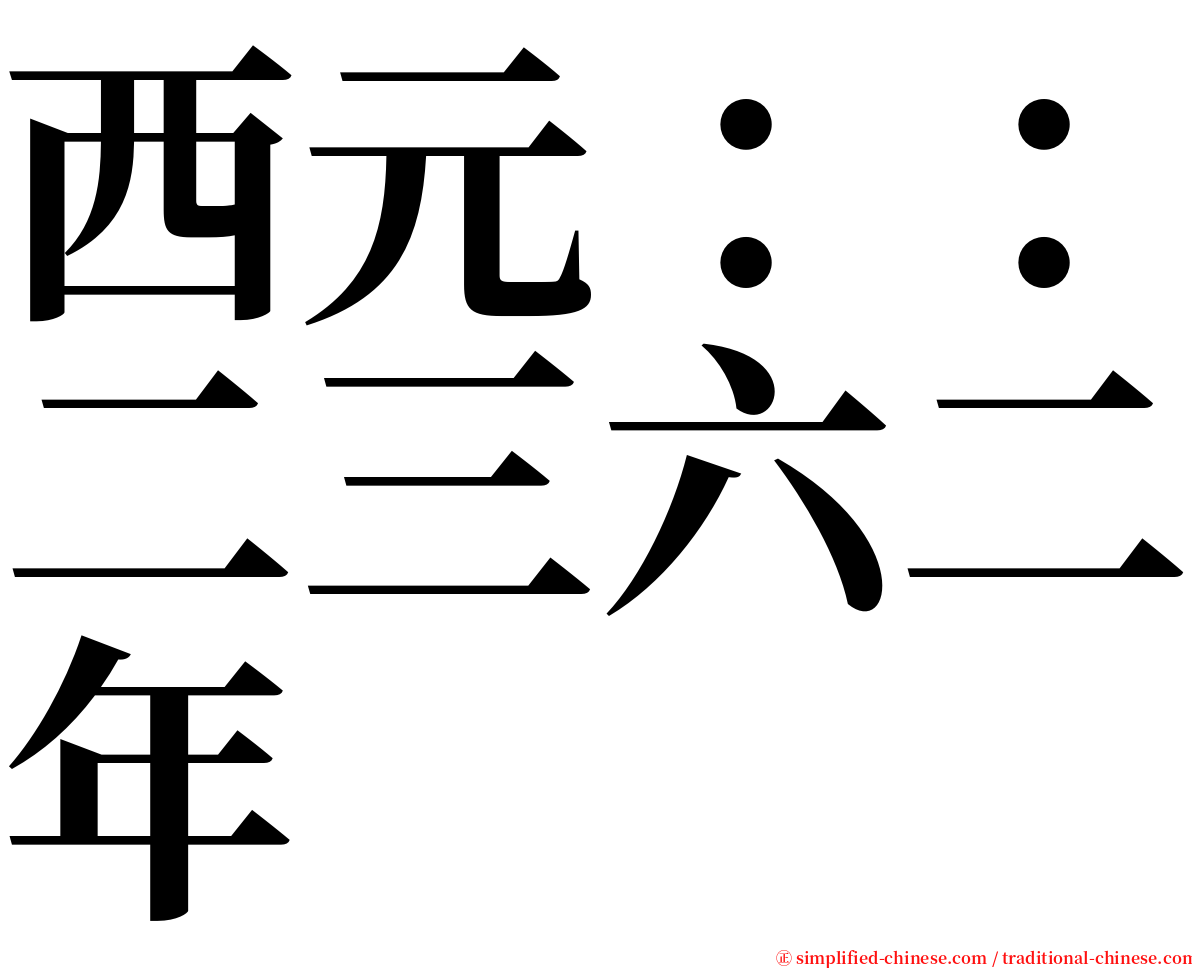 西元：：二三六二年

㊣ simplified-chinese.com / traditional-chinese.com